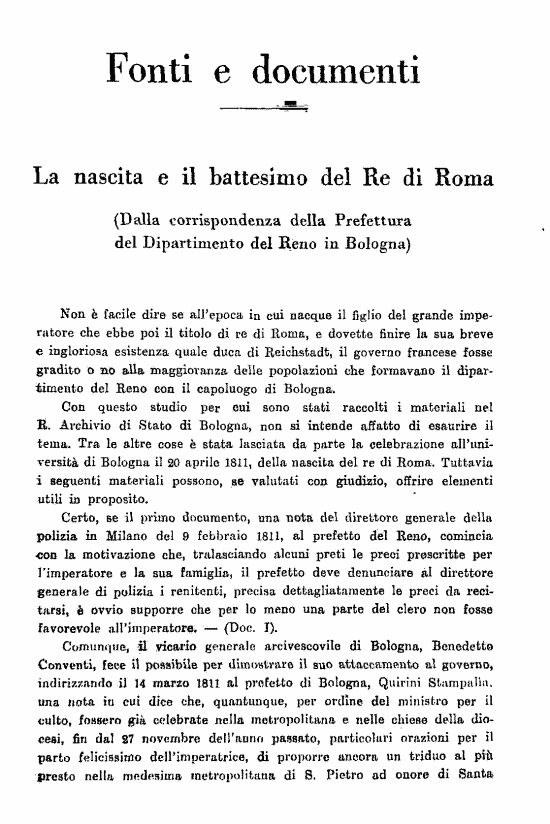 Fonti e documenti

La nascita e il battesimo del Re di Roma

(Dalla corrispondenza della Prefettura del Dipartimento del Reno in Bologna)

Non è facile dire se all'epoca in cui nacque il figlio del grande imperatore che ebbe poi il titolo di re di Roma, e dovette finire la sua breve e ingloriosa esistenza quale duca di Reichstadt, il governo francese fosse gradito o no alla maggioranza delle popolazioni che formavano il dipartimento del Reno con il capoluogo di Bologna.

Con questo studio per cui sono stati raccolti i materiali nel R. Archivio di Stato di Bologna, non si intende affatto di esaurire il tema. Tra le altre cose è stata lasciata da parte la celebrazione all'università di Bologna il 20 aprile 1811, della nascita del re di Roma. Tuttavia i seguenti materiali possono, se valutati con giudizio, offrire elementi utili in proposito.

Certo, se il primo documento, una nota del direttore generale della polizia in Milano del 9 febbraio 1811, al prefetto del Reno, comincia con la motivazione che, tralasciando alcuni preti le preci prescritte per l'imperatore e la sua famiglia, il prefetto deve denunciare al direttore generale di polizia i renitenti, precisa dettagliatamente le preci da recitarsi, è ovvio supporre che per lo meno una parte del clero non fosse favorevole all'imperatore. — (Doc. I).

Comunque, il vicario generale arcivescovile di Bologna, Benedetto Conventi, fece il possibile per dimostrare il suo attaccamento al governo, indirizzando il 14 marzo 1811 al prefetto di Bologna, Quirini Stampalia, una nota in cui dice che, quantunque, per ordine del ministro per il culto, fossero già celebrate nella metropolitana e nelle chiese della diocesi, fin dal 27 novembre dell'anno passato, particolari orazioni per il parto felicissimo dell'imperatrice, di proporre ancora un triduo al più presto nella medesima metropolitana di S. Pietro ad onore di Santa